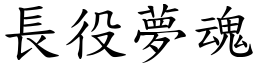 長役夢魂